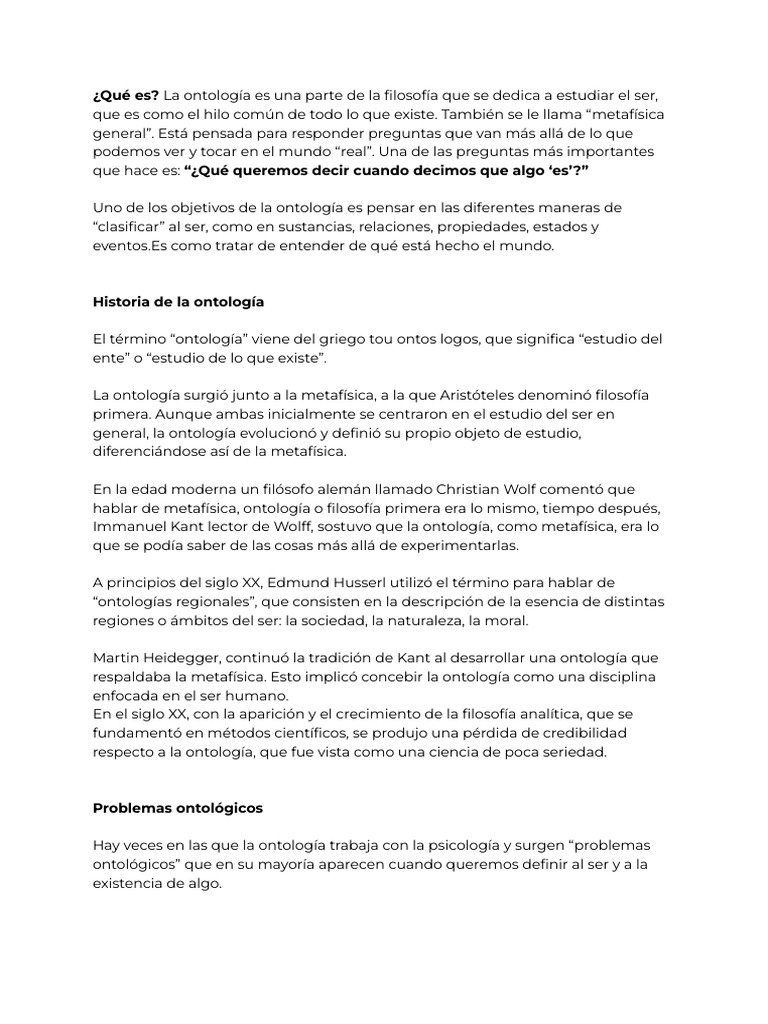 ¿Qué es? La ontología es una parte de la filosofía que se dedica a estudiar el ser, que es como el hilo común de todo lo que existe. También se le llama "metafísica general". Está pensada para responder preguntas que van más allá de lo que podemos ver y tocar en el mundo "real". Una de las preguntas más importantes que hace es: "¿Qué queremos decir cuando decimos que algo 'es'?"

Uno de los objetivos de la ontología es pensar en las diferentes maneras de "clasificar" al ser, como en sustancias, relaciones, propiedades, estados y eventos.Es como tratar de entender de qué está hecho el mundo.

Historia de la ontología

El término "ontología" viene del griego tou ontos logos, que significa "estudio del ente" o "estudio de lo que existe".

La ontología surgió junto a la metafísica, a la que Aristóteles denominó filosofía primera. Aunque ambas inicialmente se centraron en el estudio del ser en general, la ontología evolucionó y definió su propio objeto de estudio, diferenciándose así de la metafísica.

En la edad moderna un filósofo alemán llamado Christian Wolf comentó que hablar de metafísica, ontología o filosofía primera era lo mismo, tiempo después, Immanuel Kant lector de Wolff, sostuvo que la ontología, como metafísica, era lo que se podía saber de las cosas más allá de experimentarlas.

A principios del siglo XX, Edmund Husserl utilizó el término para hablar de "ontologías regionales", que consisten en la descripción de la esencia de distintas regiones o ámbitos del ser: la sociedad, la naturaleza, la moral.

Martin Heidegger, continuó la tradición de Kant al desarrollar una ontología que respaldaba la metafísica. Esto implicó concebir la ontología como una disciplina enfocada en el ser humano.
En el siglo XX, con la aparición y el crecimiento de la filosofía analítica, que se fundamentó en métodos científicos, se produjo una pérdida de credibilidad respecto a la ontología, que fue vista como una ciencia de poca seriedad.

Problemas ontológicos

Hay veces en las que la ontología trabaja con la psicología y surgen "problemas ontológicos" que en su mayoría aparecen cuando queremos definir al ser y a la existencia de algo.